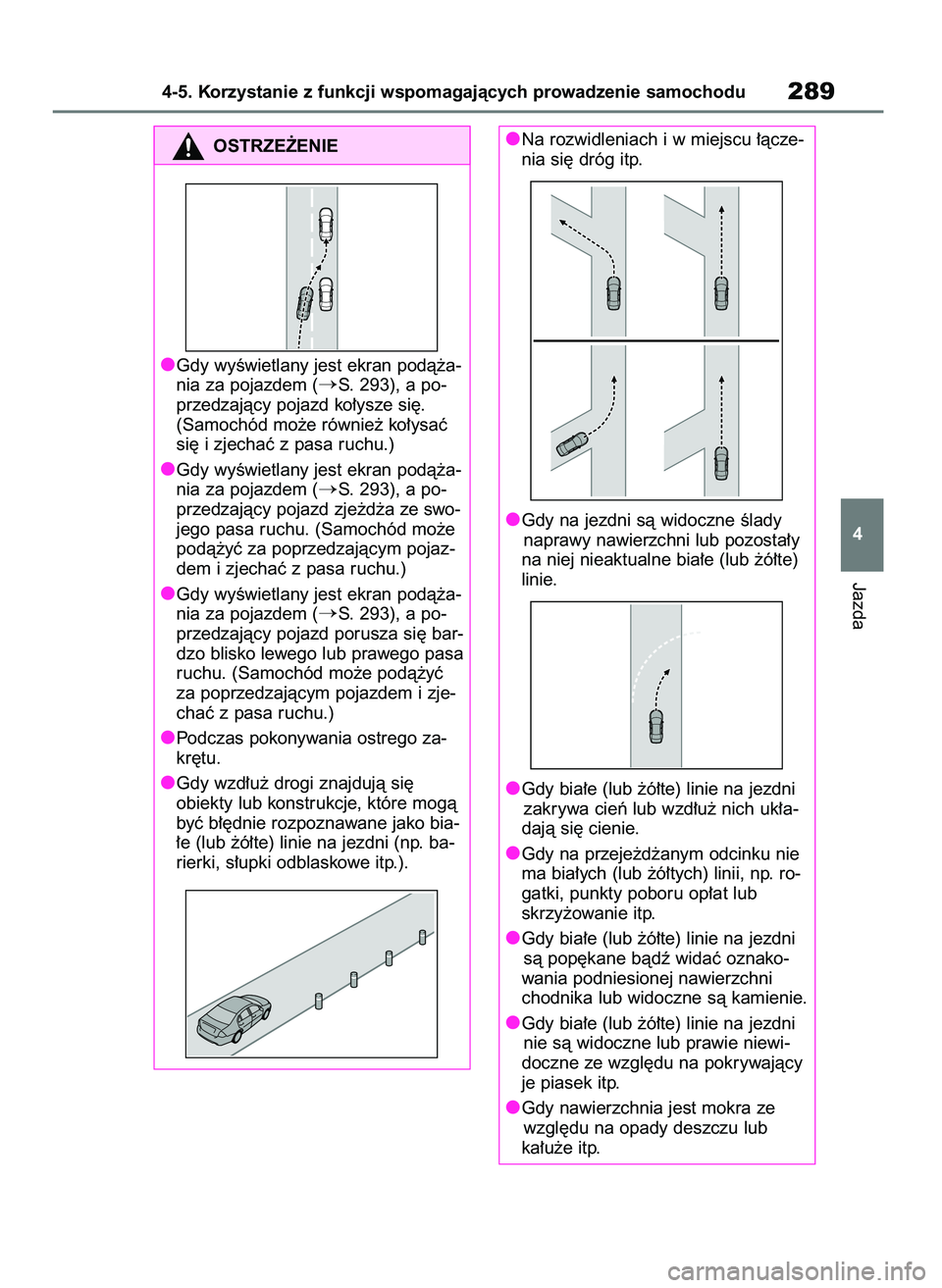 4-5. Korzystanie z funkcji wspomagających prowadzenie samochodu

289

OSTRZEŻENIE

●Gdy wyświetlany jest ekran podążania za pojazdem (→S. 293), a poprzedzający pojazd kołysze się. (Samochód może również kołysać się i zjechać z pasa ruchu.)

●Gdy wyświetlany jest ekran podążania za pojazdem (→S. 293), a poprzedzający pojazd zjeżdża ze swojego pasa ruchu. (Samochód może podążyć za poprzedzającym pojazdem i zjechać z pasa ruchu.)

●Gdy wyświetlany jest ekran podążania za pojazdem (→S. 293), a poprzedzający pojazd porusza się bardzo blisko lewego lub prawego pasa ruchu. (Samochód może podążyć za poprzedzającym pojazdem i zjechać z pasa ruchu.)

●Podczas pokonywania ostrego zakrętu.

●Gdy wzdłuż drogi znajdują się obiekty lub konstrukcje, które mogą być błędnie rozpoznawane jako białe (lub żółte) linie na jezdni (np. barierki, słupki odblaskowe itp.).

●Na rozwidleniach i w miejscu łączenia się dróg itp.

●Gdy na jezdni są widoczne ślady naprawy nawierzchni lub pozostały na niej nieaktualne białe (lub żółte) linie.

●Gdy białe (lub żółte) linie na jezdni zakrywa cień lub wzdłuż nich układają się cienie.

●Gdy na przejeżdżanym odcinku nie ma białych (lub żółtych) linii, np. rogatki, punkty poboru opłat lub skrzyżowanie itp.

●Gdy białe (lub żółte) linie na jezdni są popękane bądź widać oznakowania podniesionej nawierzchni chodnika lub widoczne są kamienie.

●Gdy białe (lub żółte) linie na jezdni nie są widoczne lub prawie niewidoczne ze względu na pokrywający je piasek itp.

●Gdy nawierzchnia jest mokra ze względu na opady deszczu lub kałuże itp.

4

Jazda

carmanualsonline.info